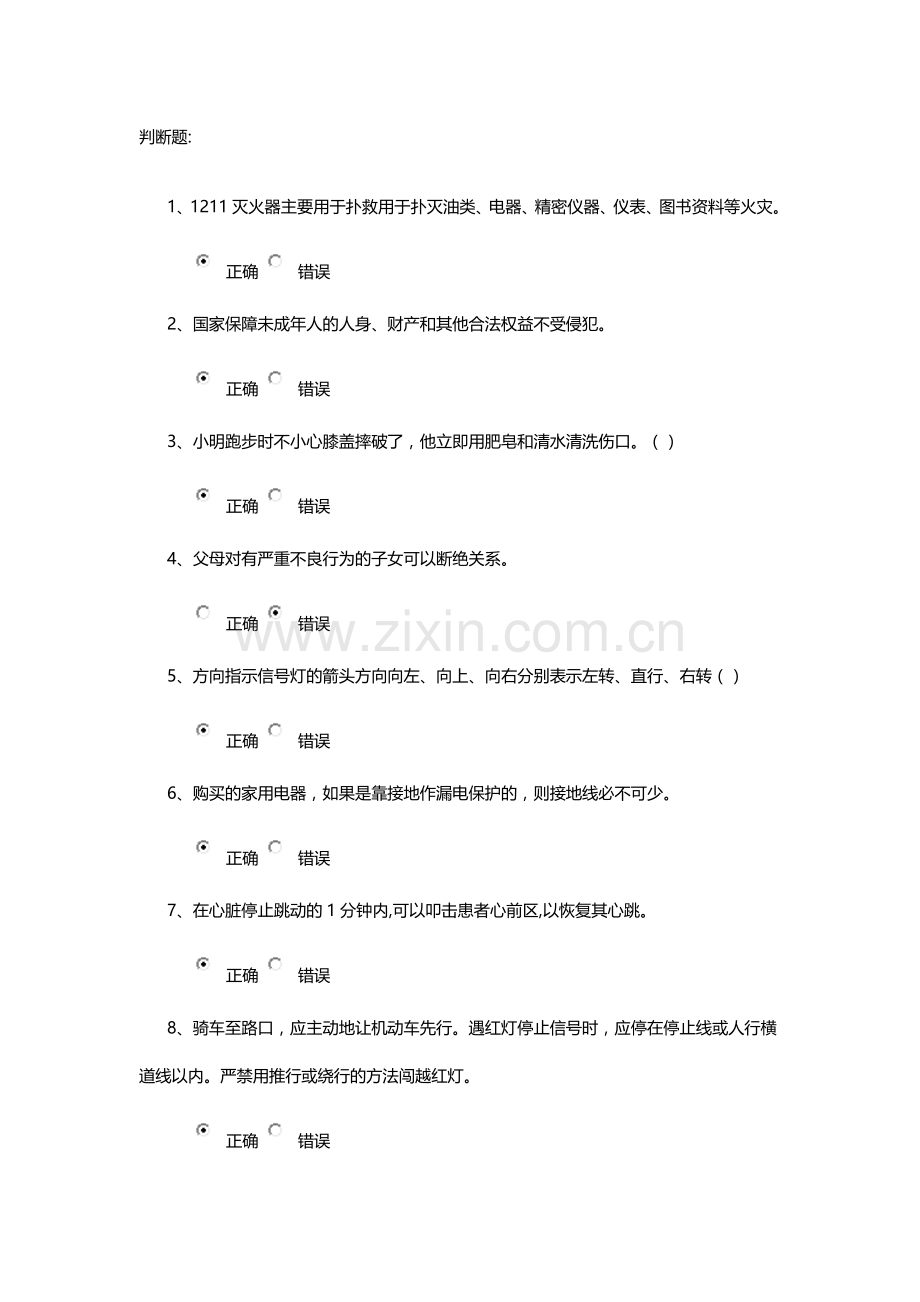 判断题:

1、1211 灭火器主要用于扑救用于扑灭油类、电器、精密仪器、仪表、图书资料等火灾。

正确 错误

2、国家保障未成年人的人身、财产和其他合法权益不受侵犯。

正确 错误

3、小明跑步时不小心膝盖摔破了，他立即用肥皂和清水清洗伤口。（ ）

正确 错误

4、父母对有严重不良行为的子女可以断绝关系。

正确 错误

www.zixin.com.cn

5、方向指示信号灯的箭头方向向左、向上、向右分别表示左转、直行、右转（ ）

正确 错误

6、购买的家用电器，如果是靠接地作漏电保护的，则接地线必不可少。

正确 错误

7、在心脏停止跳动的 1 分钟内,可以叩击患者心前区,以恢复其心跳。

正确 错误

8、骑车至路口，应主动地让机动车先行。遇红灯停止信号时，应停在停止线或人行横道线以内。严禁用推行或绕行的方法闯越红灯。

正确 错误